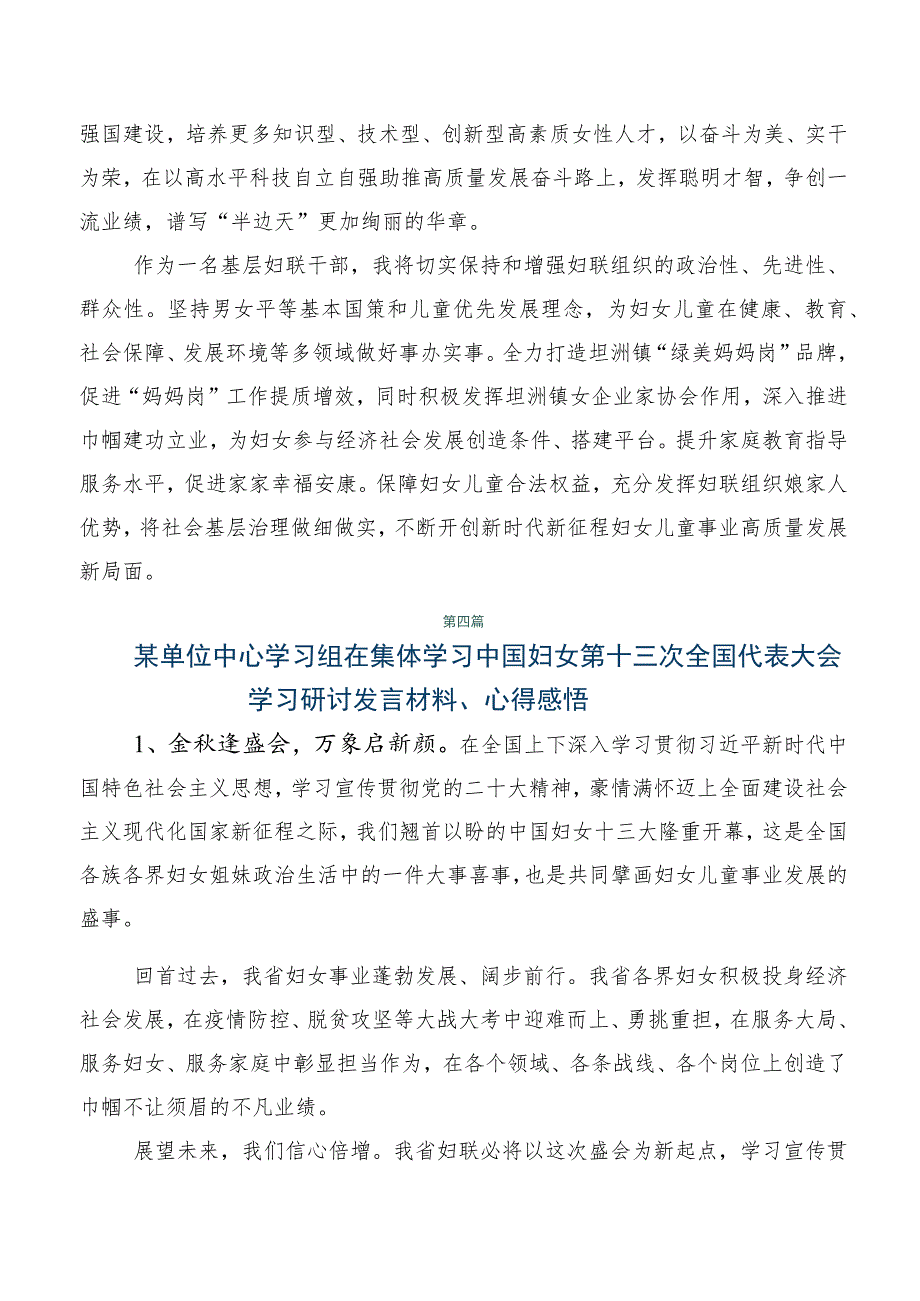 强国建设，培养更多知识型、技术型、创新型高素质女性人才，以奋斗为美、实干为荣，在以高水平科技自立自强助推高质量发展奋斗路上，发挥聪明才智，争创一流业绩，谱写“半边天”更加绚丽的华章。

作为一名基层妇联干部，我将切实保持和增强妇联组织的政治性、先进性、群众性。坚持男女平等基本国策和儿童优先发展理念，为妇女儿童在健康、教育、社会保障、发展环境等多领域做好事办实事。全力打造坦洲镇“绿美妈妈岗”品牌，促进“妈妈岗”工作提质增效，同时积极发挥坦洲镇女企业家协会作用，深入推进巾帼建功立业，为妇女参与经济社会发展创造条件、搭建平台。提升家庭教育指导服务水平，促进家家幸福安康。保障妇女儿童合法权益，充分发挥妇联组织娘家人优势，将社会基层治理做细做实，不断开创新时代新征程妇女儿童事业高质量发展新局面。

第四篇

某单位中心学习组在集体学习中国妇女第十三次全国代表大会学习研讨发言材料、心得感悟

1、金秋逢盛会，万象启新颜。在全国上下深入学习贯彻习近平新时代中国特色社会主义思想，学习宣传贯彻党的二十大精神，豪情满怀迈上全面建设社会主义现代化国家新征程之际，我们翘首以盼的中国妇女十三大隆重开幕，这是全国各族各界妇女姐妹政治生活中的一件大事喜事，也是共同擘画妇女儿童事业发展的盛事。

回首过去，我省妇女事业蓬勃发展、阔步前行。我省各界妇女积极投身经济社会发展，在疫情防控、脱贫攻坚等大战大考中迎难而上、勇挑重担，在服务大局、服务妇女、服务家庭中彰显担当作为，在各个领域、各条战线、各个岗位上创造了巾帼不让须眉的不凡业绩。

展望未来，我们信心倍增。我省妇联必将以这次盛会为新起点，学习宣传贯